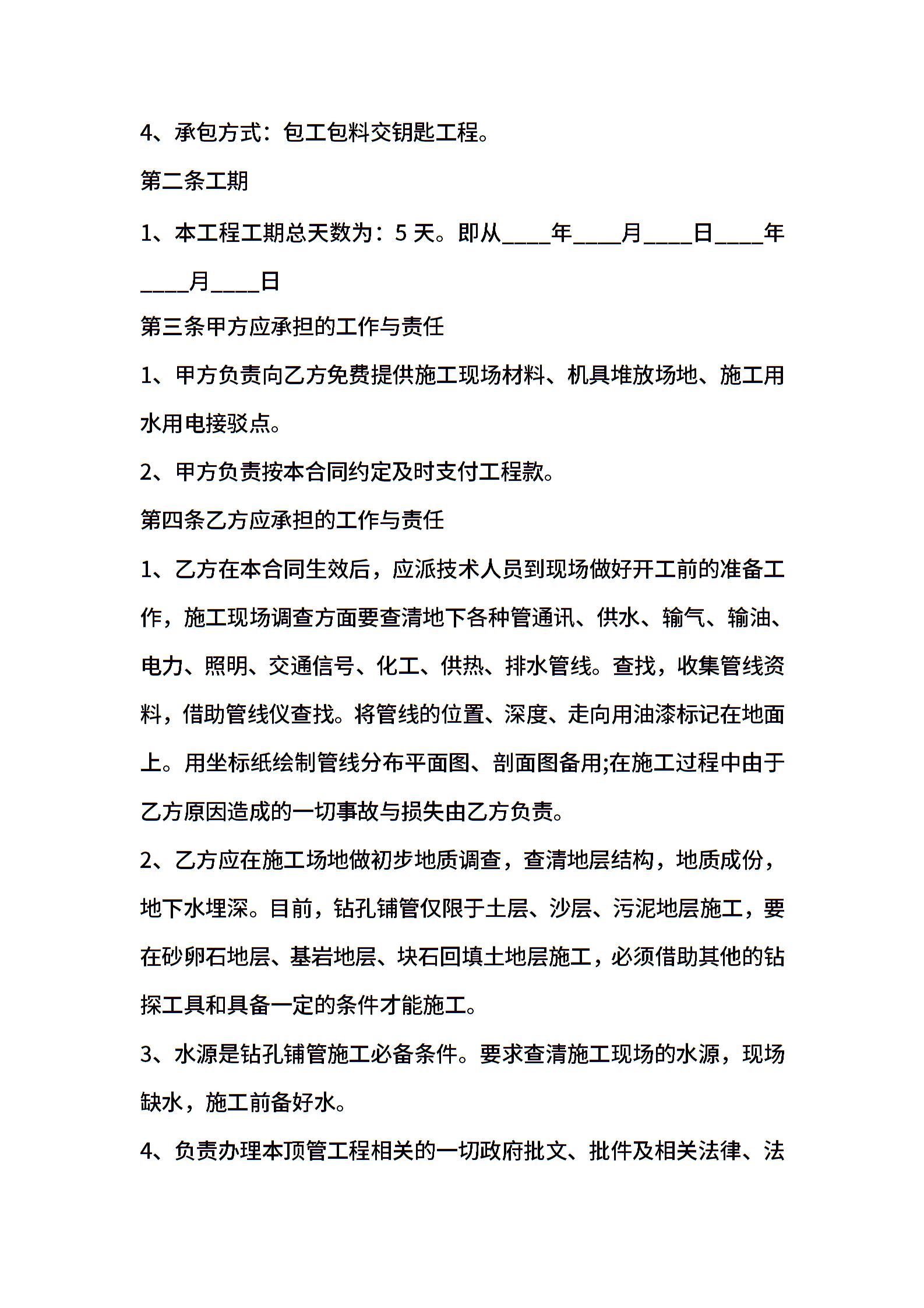 4、承包方式：包工包料交钥匙工程。

第二条工期

1、本工程工期总天数为：5 天。即从____年____月____日____年____月____日

第三条甲方应承担的工作与责任

1、甲方负责向乙方免费提供施工现场材料、机具堆放场地、施工用水用电接驳点。

2、甲方负责按本合同约定及时支付工程款。

第四条乙方应承担的工作与责任

1、乙方在本合同生效后，应派技术人员到现场做好开工前的准备工作，施工现场调查方面要查清地下各种管通讯、供水、输气、输油、电力、照明、交通信号、化工、供热、排水管线。查找，收集管线资料，借助管线仪查找。将管线的位置、深度、走向用油漆标记在地面上。用坐标纸绘制管线分布平面图、剖面图备用;在施工过程中由于乙方原因造成的一切事故与损失由乙方负责。

2、乙方应在施工场地做初步地质调查，查清地层结构，地质成份，地下水埋深。目前，钻孔铺管仅限于土层、沙层、污泥地层施工，要在砂卵石地层、基岩地层、块石回填土地层施工，必须借助其他的钻探工具和具备一定的条件才能施工。

3、水源是钻孔铺管施工必备条件。要求查清施工现场的水源，现场缺水，施工前备好水。

4、负责办理本顶管工程相关的一切政府批文、批件及相关法律、法